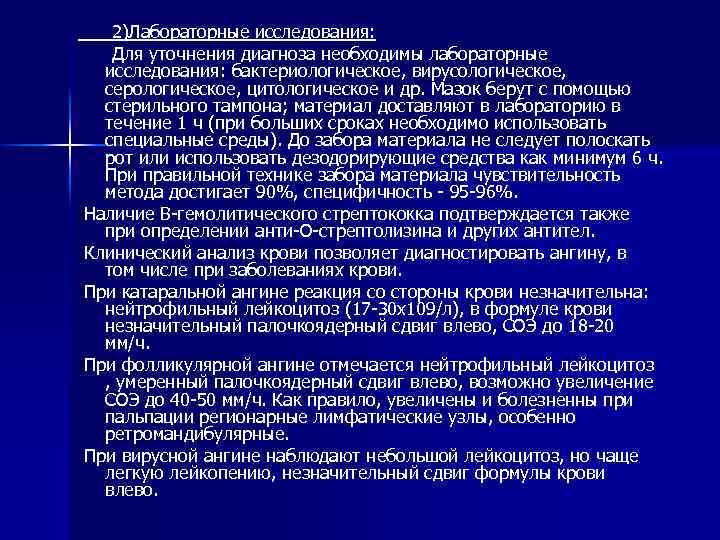 2)Лабораторные исследования:

Для уточнения диагноза необходимы лабораторные исследования: бактериологическое, вирусологическое, серологическое, цитологическое и др. Мазок берут с помощью стерильного тампона; материал доставляют в лабораторию в течение 1 ч (при больших сроках необходимо использовать специальные среды). До забора материала не следует полоскать рот или использовать дезодорирующие средства как минимум 6 ч. При правильной технике забора материала чувствительность метода достигает 90%, специфичность - 95-96%.

Наличие В-гемолитического стрептококка подтверждается также при определении анти-О-стрептолизина и других антител.

Клинический анализ крови позволяет диагностировать ангину, в том числе при заболеваниях крови.

При катаральной ангине реакция со стороны крови незначительна: нейтрофильный лейкоцитоз (17-30х109/л), в формуле крови незначительный палочкоядерный сдвиг влево, СОЭ до 18-20 мм/ч.

При фолликулярной ангине отмечается нейтрофильный лейкоцитоз , умеренный палочкоядерный сдвиг влево, возможно увеличение СОЭ до 40-50 мм/ч. Как правило, увеличены и болезненны при пальпации регионарные лимфатические узлы, особенно ретромандибулярные.

При вирусной ангине наблюдают небольшой лейкоцитоз, но чаще легкую лейкопению, незначительный сдвиг формулы крови влево.